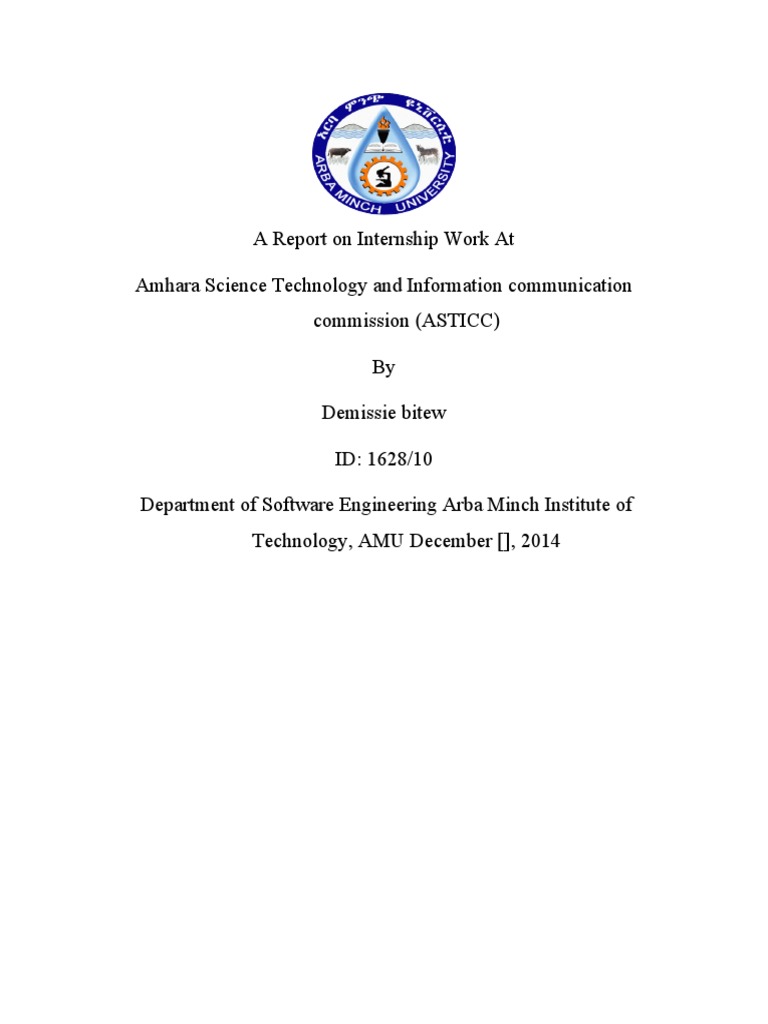 አርባ ምንጭ ዩኒቨርሲቲ
ARBA MINCH UNIVERSITY

A Report on Internship Work At

Amhara Science Technology and Information communication commission (ASTICC)

By

Demissie bitew

ID: 1628/10

Department of Software Engineering Arba Minch Institute of Technology, AMU December [], 2014